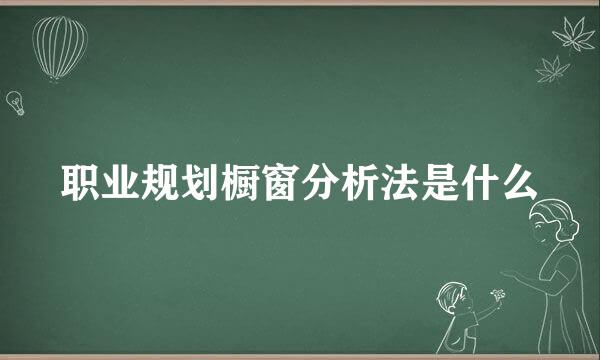 职业规划橱窗分析法是什么